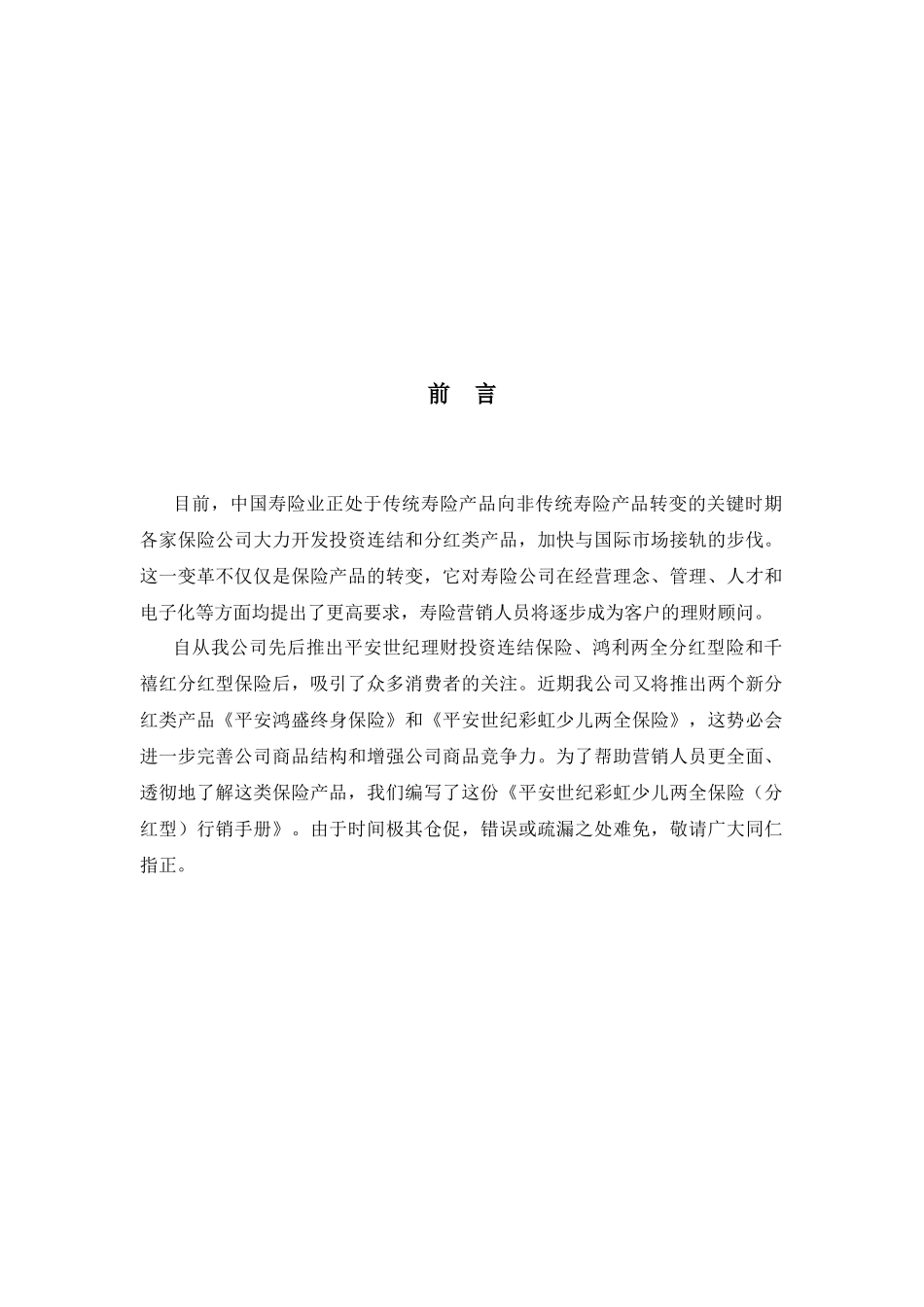 前　言

目前，中国寿险业正处于传统寿险产品向非传统寿险产品转变的关键时期各家保险公司大力开发投资连结和分红类产品，加快与国际市场接轨的步伐。这一变革不仅仅是保险产品的转变，它对寿险公司在经营理念、管理、人才和电子化等方面均提出了更高要求，寿险营销人员将逐步成为客户的理财顾问。

自从我公司先后推出平安世纪理财投资连结保险、鸿利两全分红型险和千禧红分红型保险后，吸引了众多消费者的关注。近期我公司又将推出两个新分红类产品《平安鸿盛终身保险》和《平安世纪彩虹少儿两全保险》，这势必会进一步完善公司商品结构和增强公司商品竞争力。为了帮助营销人员更全面、透彻地了解这类保险产品，我们编写了这份《平安世纪彩虹少儿两全保险（分红型）行销手册》。由于时间极其仓促，错误或疏漏之处难免，敬请广大同仁指正。